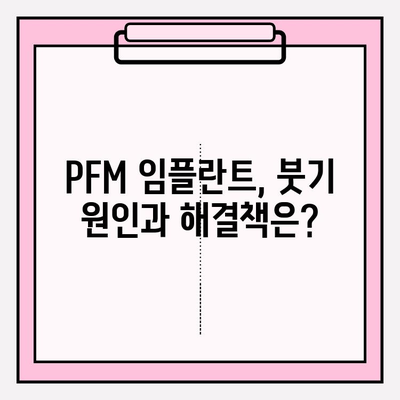 PFM 임플란트, 붓기 원인과 해결책은?